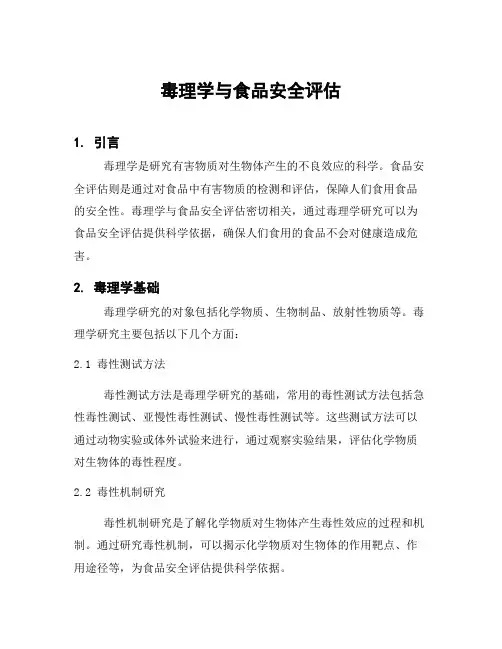 毒理学与食品安全评估

1. 引言

毒理学是研究有害物质对生物体产生的不良效应的科学。食品安全评估则是通过对食品中有害物质的检测和评估，保障人们食用食品的安全性。毒理学与食品安全评估密切相关，通过毒理学研究可以为食品安全评估提供科学依据，确保人们食用的食品不会对健康造成危害。

2. 毒理学基础

毒理学研究的对象包括化学物质、生物制品、放射性物质等。毒理学研究主要包括以下几个方面：

2.1 毒性测试方法

毒性测试方法是毒理学研究的基础，常用的毒性测试方法包括急性毒性测试、亚慢性毒性测试、慢性毒性测试等。这些测试方法可以通过动物实验或体外试验来进行，通过观察实验结果，评估化学物质对生物体的毒性程度。

2.2 毒性机制研究

毒性机制研究是了解化学物质对生物体产生毒性效应的过程和机制。通过研究毒性机制，可以揭示化学物质对生物体的作用靶点、作用途径等，为食品安全评估提供科学依据。